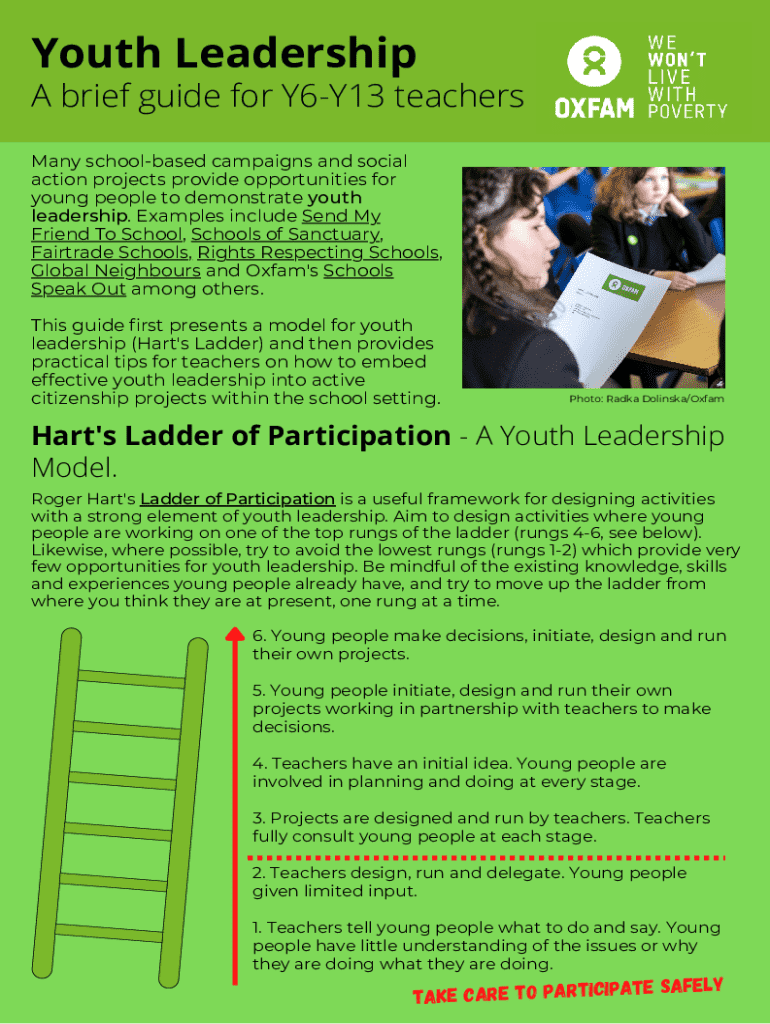 Youth Leadership
A brief guide for Y6-Y13 teachers

OXFAM
WE WON'T LIVE WITH POVERTY

Many school-based campaigns and social action projects provide opportunities for young people to demonstrate youth leadership. Examples include Send My Friend To School, Schools of Sanctuary, Fairtrade Schools, Rights Respecting Schools, Global Neighbours and Oxfam's Schools Speak Out among others.

This guide first presents a model for youth leadership (Hart's Ladder) and then provides practical tips for teachers on how to embed effective youth leadership into active citizenship projects within the school setting.

OXFAM

Photo: Radka Dolinska/Oxfam

Hart's Ladder of Participation - A Youth Leadership Model.

Roger Hart's Ladder of Participation is a useful framework for designing activities with a strong element of youth leadership. Aim to design activities where young people are working on one of the top rungs of the ladder (rungs 4-6, see below). Likewise, where possible, try to avoid the lowest rungs (rungs 1-2) which provide very few opportunities for youth leadership. Be mindful of the existing knowledge, skills and experiences young people already have, and try to move up the ladder from where you think they are at present, one rung at a time.

6. Young people make decisions, initiate, design and run their own projects.

5. Young people initiate, design and run their own projects working in partnership with teachers to make decisions.

4. Teachers have an initial idea. Young people are involved in planning and doing at every stage.

3. Projects are designed and run by teachers. Teachers fully consult young people at each stage.

2. Teachers design, run and delegate. Young people given limited input.

1. Teachers tell young people what to do and say. Young people have little understanding of the issues or why they are doing what they are doing.

TAKE CARE TO PARTICIPATE SAFELY